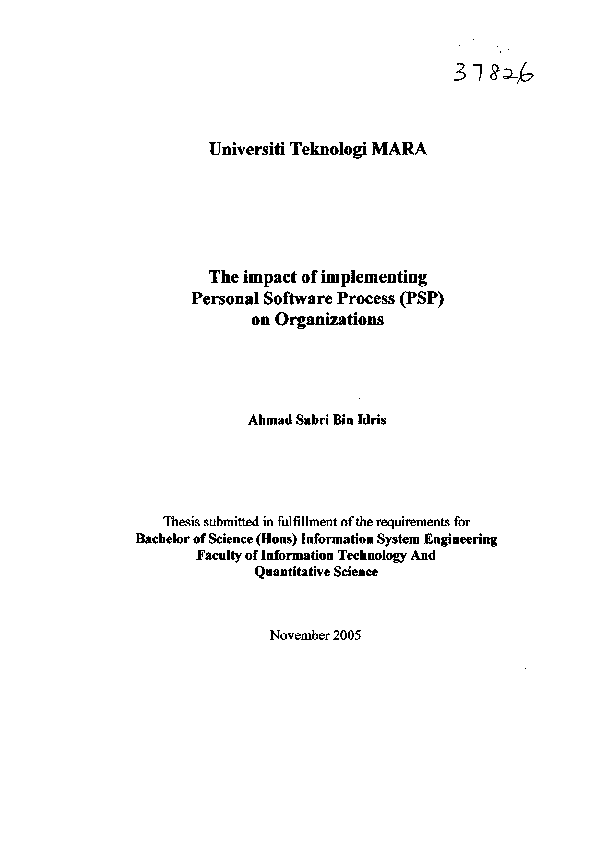 37826

Universiti Teknologi MARA

The impact of implementing Personal Software Process (PSP) on Organizations

Ahmad Sabri Bin Idris

Thesis submitted in fulfillment of the requirements for Bachelor of Science (Hons) Information System Engineering Faculty of Information Technology And Quantitative Science

November 2005